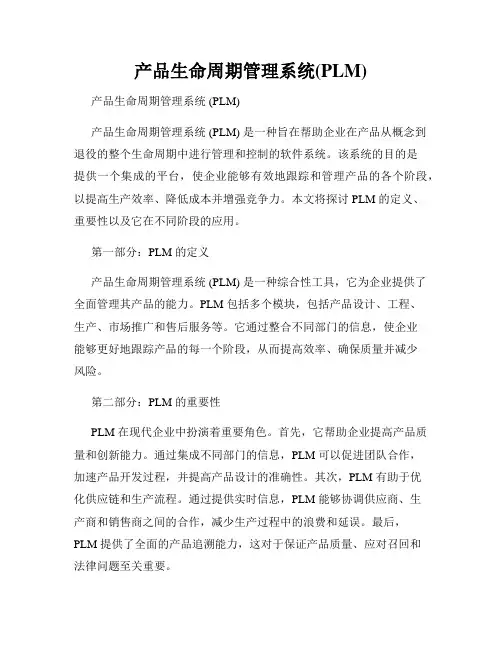 产品生命周期管理系统(PLM)

产品生命周期管理系统 (PLM)

产品生命周期管理系统 (PLM) 是一种旨在帮助企业在产品从概念到退役的整个生命周期中进行管理和控制的软件系统。该系统的目的是提供一个集成的平台，使企业能够有效地跟踪和管理产品的各个阶段，以提高生产效率、降低成本并增强竞争力。本文将探讨 PLM 的定义、重要性以及它在不同阶段的应用。

第一部分：PLM 的定义

产品生命周期管理系统 (PLM) 是一种综合性工具，它为企业提供了全面管理其产品的能力。PLM 包括多个模块，包括产品设计、工程、生产、市场推广和售后服务等。它通过整合不同部门的信息，使企业能够更好地跟踪产品的每一个阶段，从而提高效率、确保质量并减少风险。

第二部分：PLM 的重要性

PLM 在现代企业中扮演着重要角色。首先，它帮助企业提高产品质量和创新能力。通过集成不同部门的信息，PLM 可以促进团队合作，加速产品开发过程，并提高产品设计的准确性。其次，PLM 有助于优化供应链和生产流程。通过提供实时信息，PLM 能够协调供应商、生产商和销售商之间的合作，减少生产过程中的浪费和延误。最后，PLM 提供了全面的产品追溯能力，这对于保证产品质量、应对召回和法律问题至关重要。